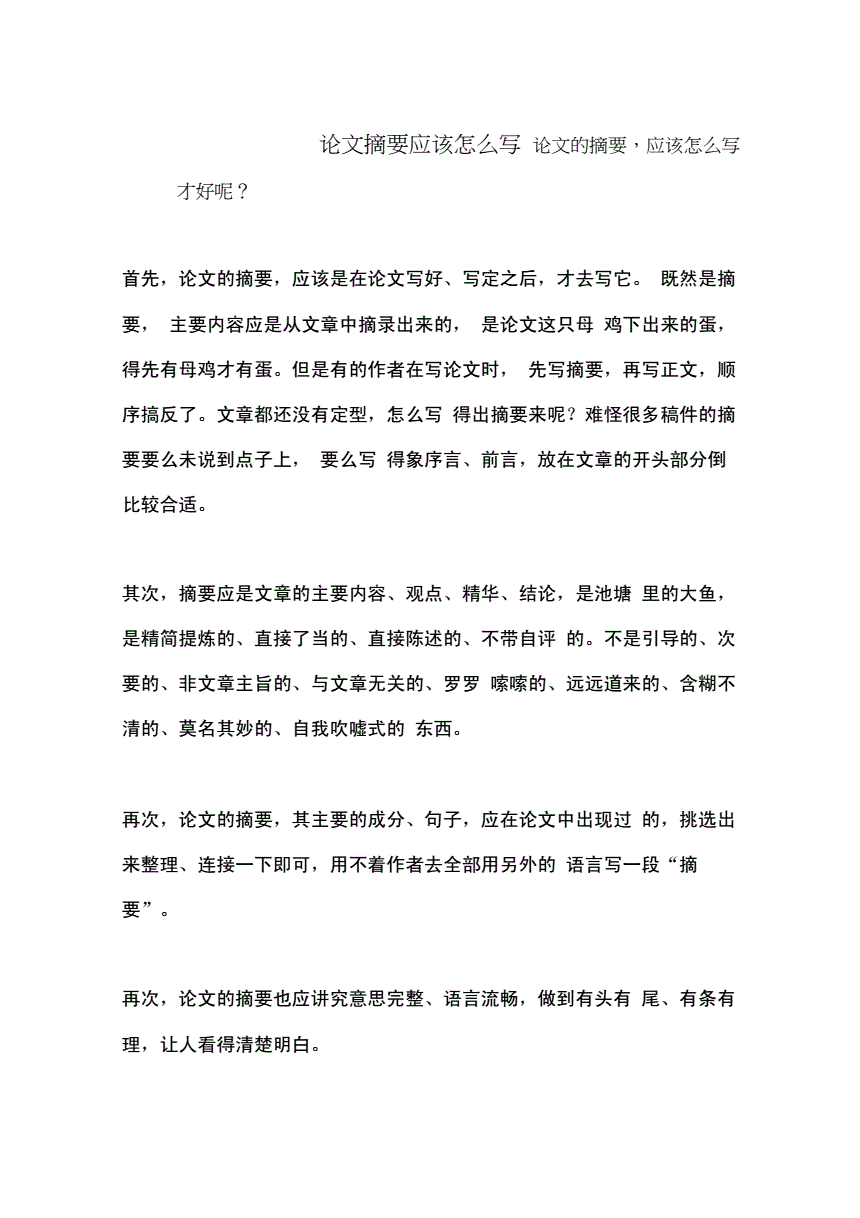 论文摘要应该怎么写 论文的摘要，应该怎么写才好呢？

首先，论文的摘要，应该是在论文写好、写定之后，才去写它。 既然是摘要， 主要内容应是从文章中摘录出来的， 是论文这只母 鸡下出来的蛋，得先有母鸡才有蛋。但是有的作者在写论文时， 先写摘要，再写正文，顺序搞反了。文章都还没有定型，怎么写 得出摘要来呢？难怪很多稿件的摘要要么未说到点子上， 要么写 得象序言、前言，放在文章的开头部分倒比较合适。

其次，摘要应是文章的主要内容、观点、精华、结论，是池塘 里的大鱼，是精简提炼的、直接了当的、直接陈述的、不带自评 的。不是引导的、次要的、非文章主旨的、与文章无关的、罗罗 嗦嗦的、远远道来的、含糊不清的、莫名其妙的、自我吹嘘式的 东西。

再次，论文的摘要，其主要的成分、句子，应在论文中出现过 的，挑选出来整理、连接一下即可，用不着作者去全部用另外的 语言写一段“摘要”。

再次，论文的摘要也应讲究意思完整、语言流畅，做到有头有 尾、有条有理，让人看得清楚明白。